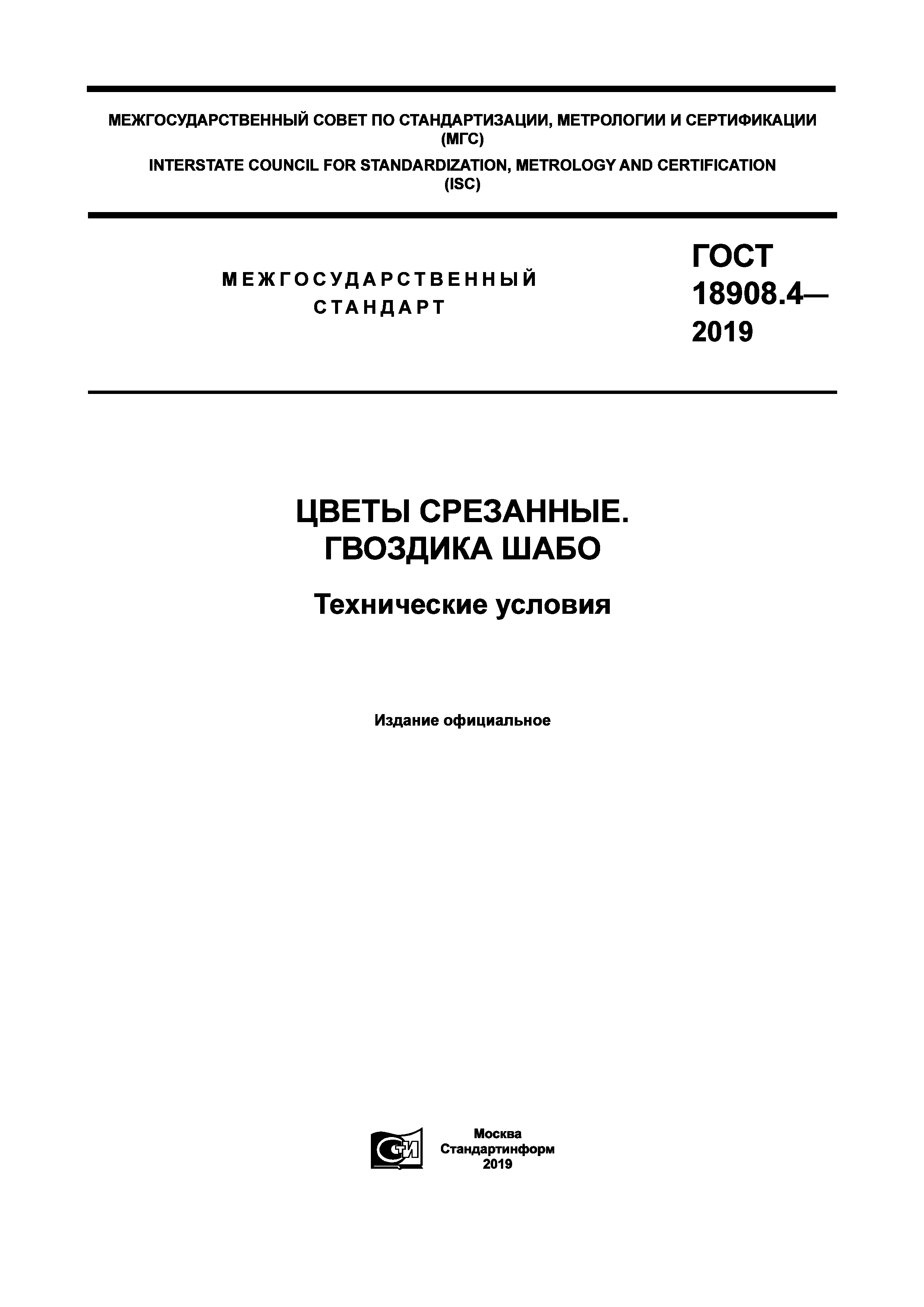 МЕЖГОСУДАРСТВЕННЫЙ СОВЕТ ПО СТАНДАРТИЗАЦИИ, МЕТРОЛОГИИ И СЕРТИФИКАЦИИ (МГС)

INTERSTATE COUNCIL FOR STANDARDIZATION, METROLOGY AND CERTIFICATION (ISC)

МЕЖГОСУДАРСТВЕННЫЙ СТАНДАРТ

ГОСТ 18908.4— 2019

ЦВЕТЫ СРЕЗАННЫЕ. ГВОЗДИКА ШАБО

Технические условия

Издание официальное

СТИ

Москва
Стандартинформ
2019